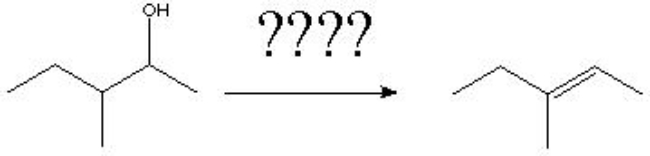 OH

????